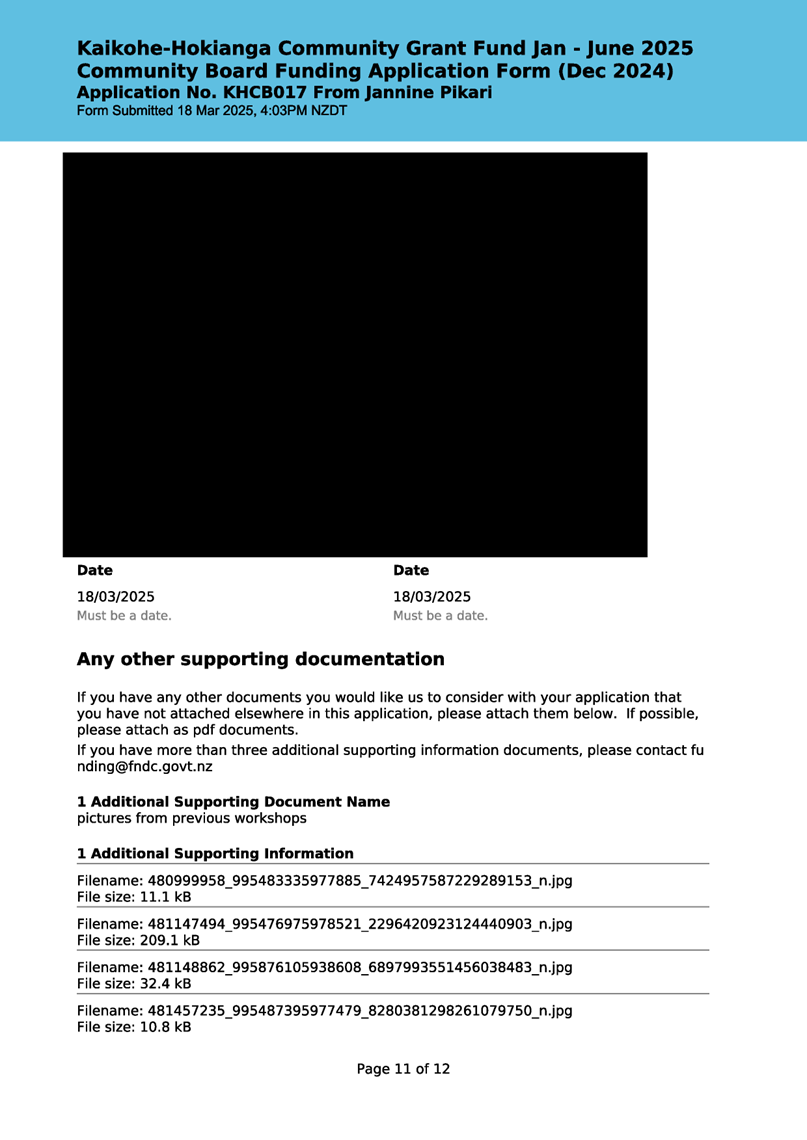 Kaikohe-Hokianga Community Grant Fund Jan - June 2025
Community Board Funding Application Form (Dec 2024)
Application No. KHCB017 From Jannine Pikari
Form Submitted 18 Mar 2025, 4:03PM NZDT

Date
18/03/2025
Must be a date.

Date
18/03/2025
Must be a date.

Any other supporting documentation

If you have any other documents you would like us to consider with your application that you have not attached elsewhere in this application, please attach them below. If possible, please attach as pdf documents.

If you have more than three additional supporting information documents, please contact funding@fndc.govt.nz

1 Additional Supporting Document Name
pictures from previous workshops

1 Additional Supporting Information

Filename: 480999958_995483335977885_7424957587229289153_n.jpg
File size: 11.1 kB

Filename: 481147494_995476975978521_2296420923124440903_n.jpg
File size: 209.1 kB

Filename: 481148862_995876105938608_6897993551456038483_n.jpg
File size: 32.4 kB

Filename: 481457235_995487395977479_8280381298261079750_n.jpg
File size: 10.8 kB

Page 11 of 12